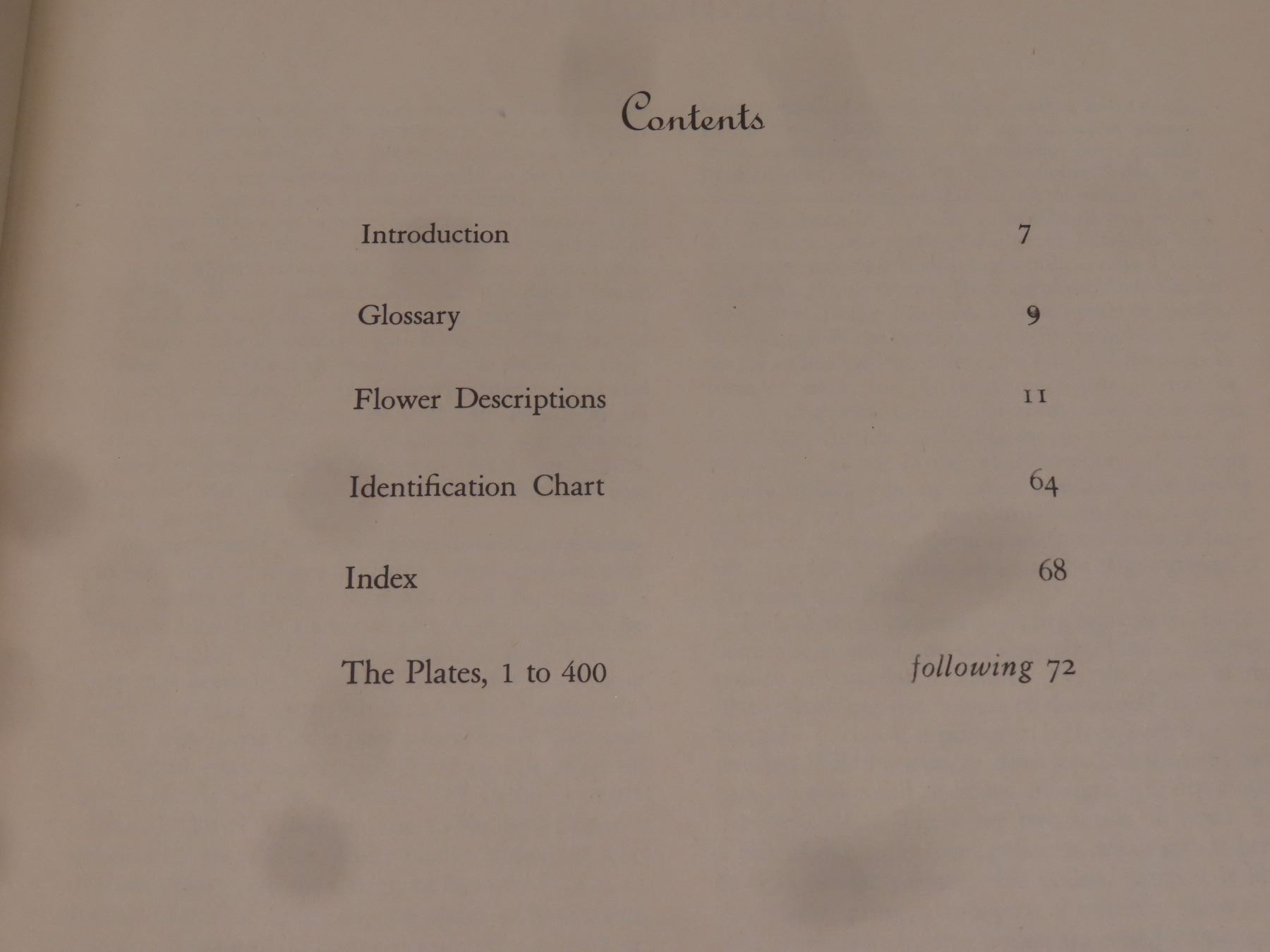 Contents

Introduction 7

Glossary 9

Flower Descriptions 11

Identification Chart 64

Index 68

The Plates, 1 to 400 following 72